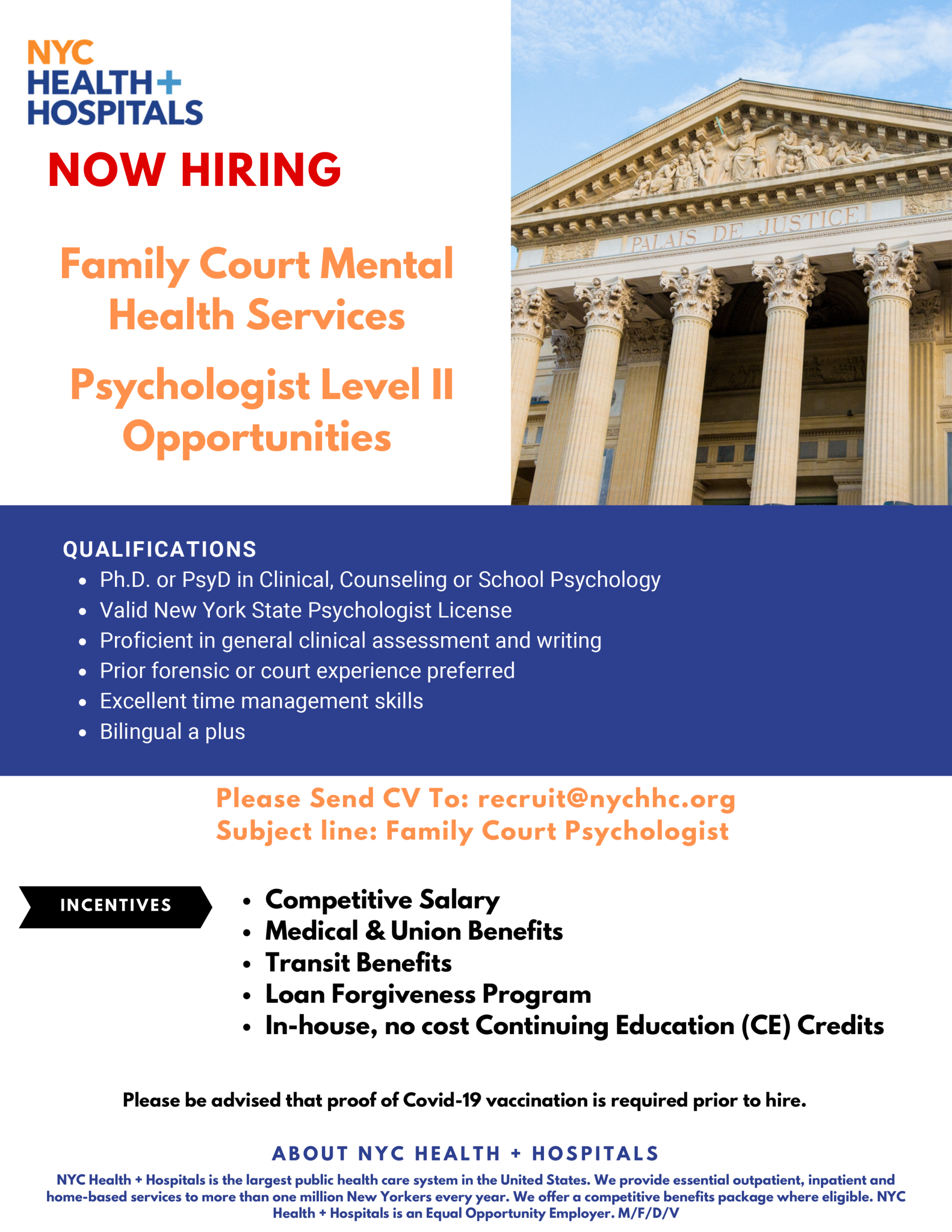 NYC
HEALTH+
HOSPITALS

NOW HIRING

Family Court Mental Health Services

Psychologist Level II Opportunities

PALAIS DE JUSTICE

QUALIFICATIONS
- Ph.D. or PsyD in Clinical, Counseling or School Psychology
- Valid New York State Psychologist License
- Proficient in general clinical assessment and writing
- Prior forensic or court experience preferred
- Excellent time management skills
- Bilingual a plus

Please Send CV To: recruit@nychhc.org
Subject line: Family Court Psychologist

INCENTIVES
- Competitive Salary
- Medical & Union Benefits
- Transit Benefits
- Loan Forgiveness Program
- In-house, no cost Continuing Education (CE) Credits

Please be advised that proof of Covid-19 vaccination is required prior to hire.

ABOUT NYC HEALTH + HOSPITALS
NYC Health + Hospitals is the largest public health care system in the United States. We provide essential outpatient, inpatient and home-based services to more than one million New Yorkers every year. We offer a competitive benefits package where eligible. NYC Health + Hospitals is an Equal Opportunity Employer. M/F/D/V